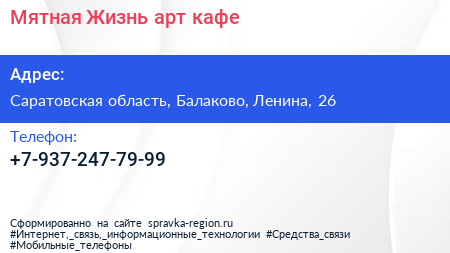 Мятная Жизнь арт кафе

Адрес:

Саратовская область, Балаково, Ленина, 26

Телефон:

+7-937-247-79-99

Сформированно на сайте spravka-region.ru
#Интернет,_связь,_информационные_технологии #Средства_связи
#Мобильные_телефоны